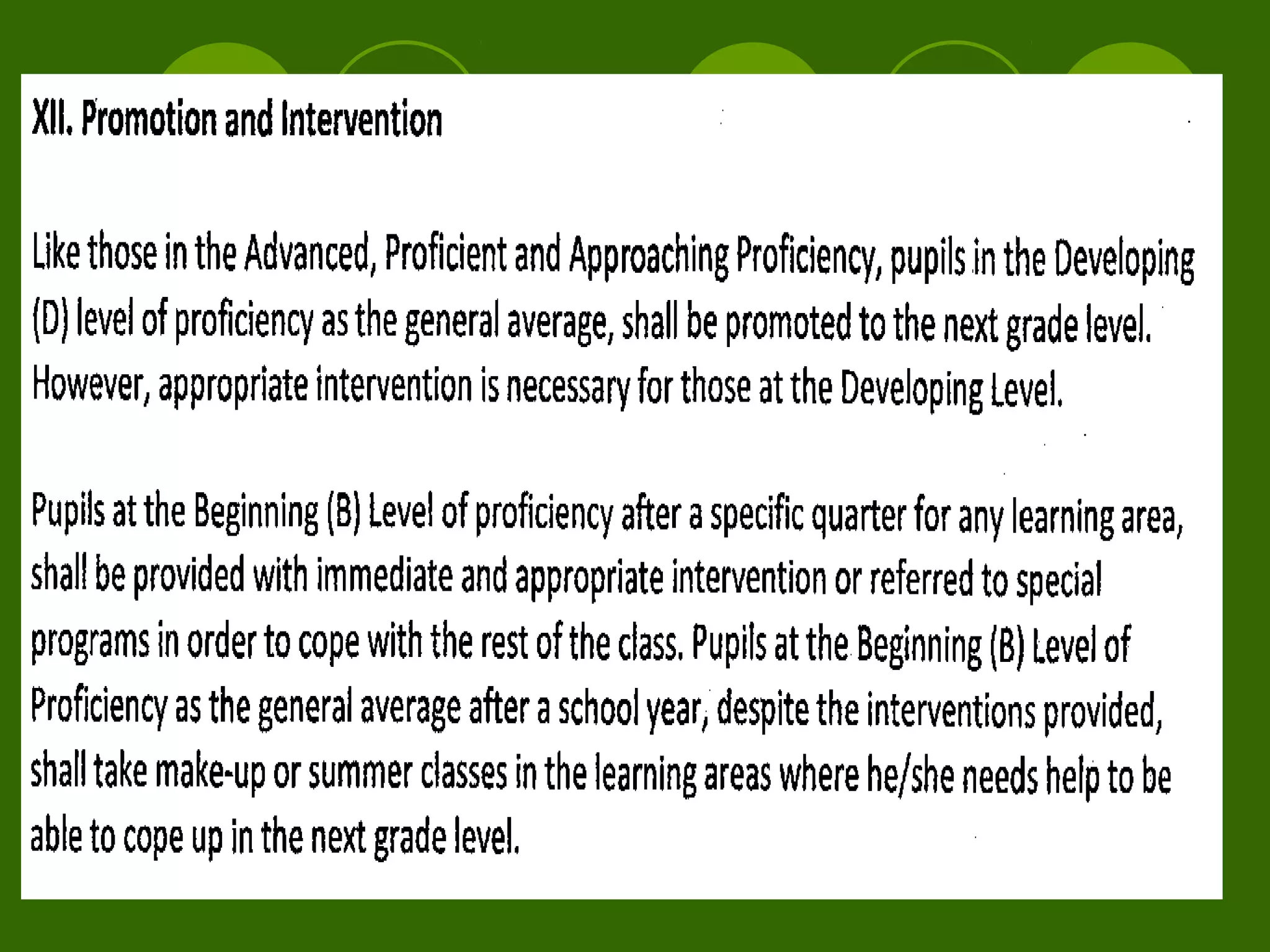 XII. Promotion and Intervention

Like those in the Advanced, Proficient and Approaching Proficiency, pupils in the Developing (D) level of proficiency as the general average, shall be promoted to the next grade level. However, appropriate intervention is necessary for those at the Developing Level.

Pupils at the Beginning (B) Level of proficiency after a specific quarter for any learning area, shall be provided with immediate and appropriate intervention or referred to special programs in order to cope with the rest of the class. Pupils at the Beginning (B) Level of Proficiency as the general average after a school year, despite the interventions provided, shall take make-up or summer classes in the learning areas where he/she needs help to be able to cope up in the next grade level.